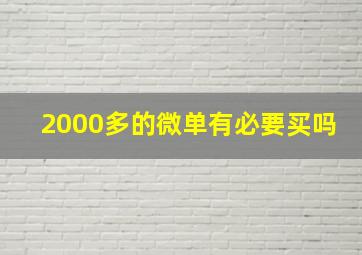 2000多的微单有必要买吗